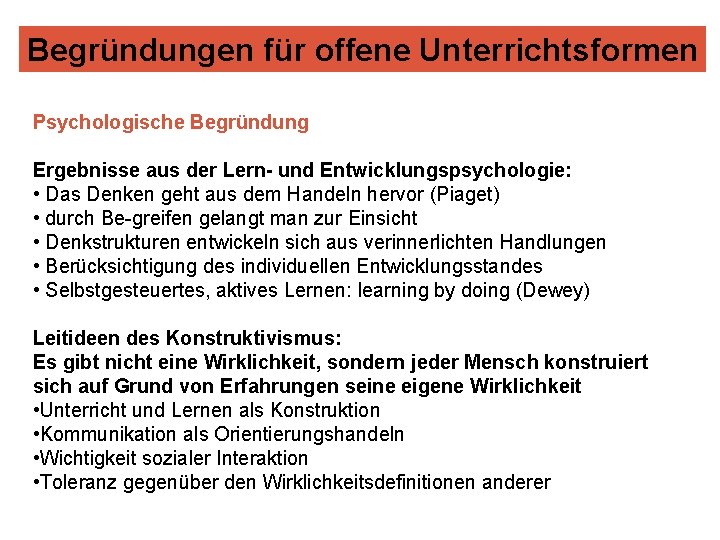 Begründungen für offene Unterrichtsformen

Psychologische Begründung

Ergebnisse aus der Lern- und Entwicklungspsychologie:
• Das Denken geht aus dem Handeln hervor (Piaget)
• durch Be-greifen gelangt man zur Einsicht
• Denkstrukturen entwickeln sich aus verinnerlichten Handlungen
• Berücksichtigung des individuellen Entwicklungsstandes
• Selbstgesteuertes, aktives Lernen: learning by doing (Dewey)

Leitideen des Konstruktivismus:
Es gibt nicht eine Wirklichkeit, sondern jeder Mensch konstruiert sich auf Grund von Erfahrungen seine eigene Wirklichkeit
•Unterricht und Lernen als Konstruktion
•Kommunikation als Orientierungshandeln
•Wichtigkeit sozialer Interaktion
•Toleranz gegenüber den Wirklichkeitsdefinitionen anderer